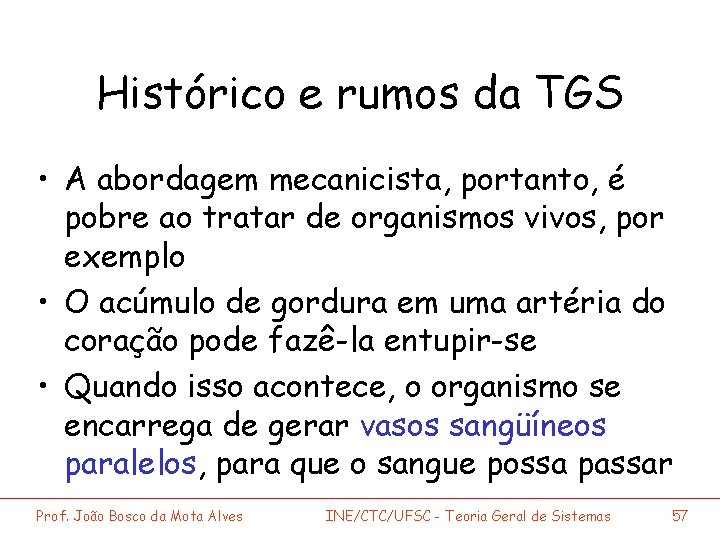 Histórico e rumos da TGS

• A abordagem mecanicista, portanto, é pobre ao tratar de organismos vivos, por exemplo

• O acúmulo de gordura em uma artéria do coração pode fazê-la entupir-se

• Quando isso acontece, o organismo se encarrega de gerar vasos sangüíneos paralelos, para que o sangue possa passar

Prof. João Bosco da Mota Alves    INE/CTC/UFSC - Teoria Geral de Sistemas    57